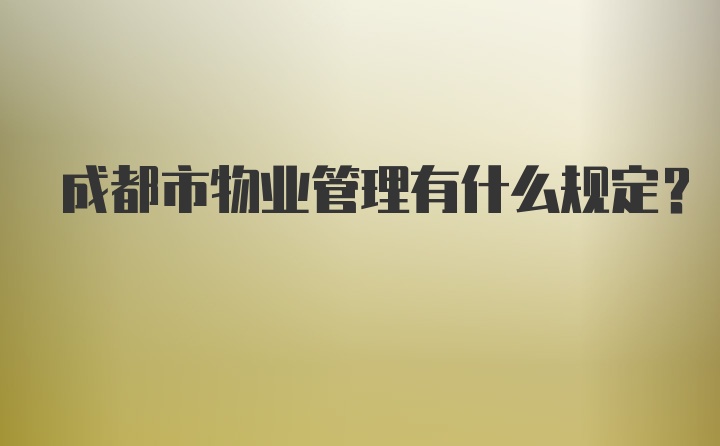 成都市物业管理有什么规定？